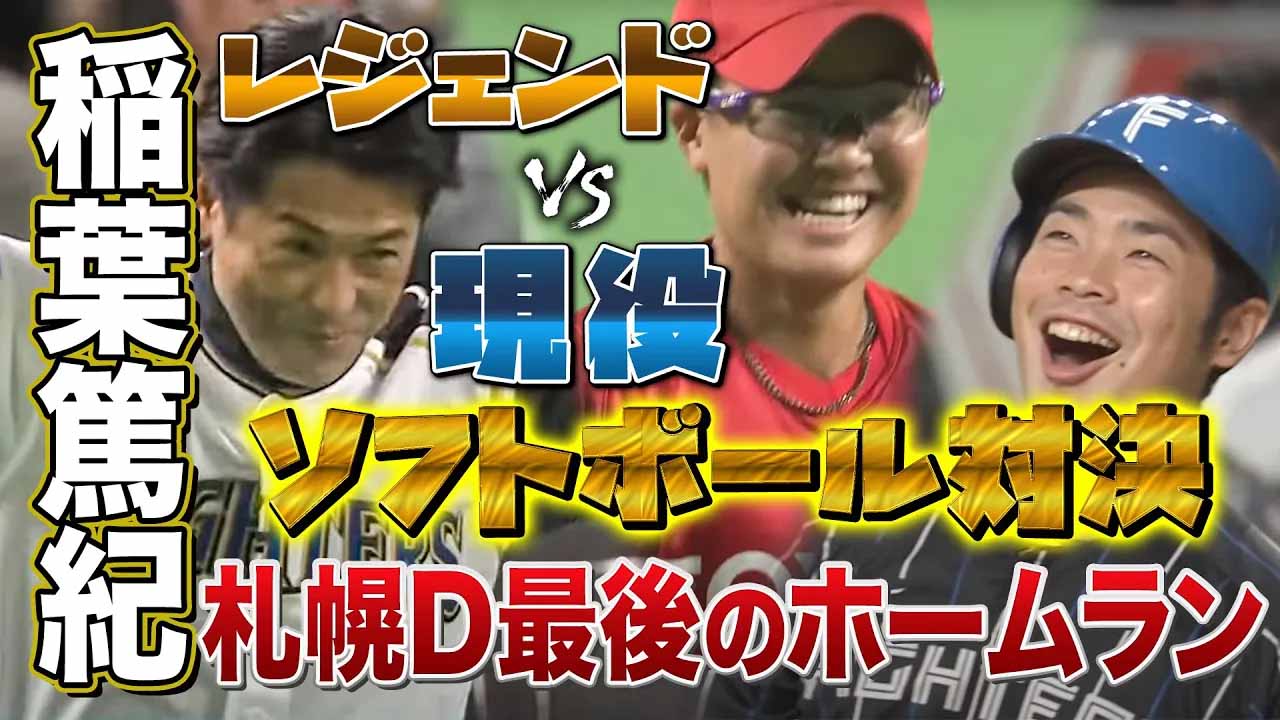 稲葉篤紀

レジェンド
VS
現役

ソフトボール対決

札幌D最後のホームラン